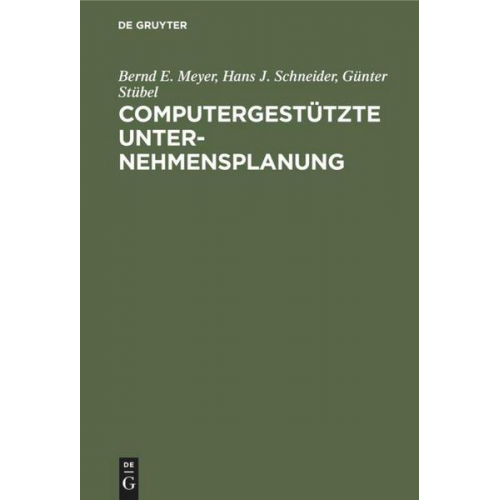 DE GRUYTER

Bernd E. Meyer, Hans J. Schneider, Günter Stübel

COMPUTERGESTÜTZTE UNTERNEHMENSPLANUNG

DE
G